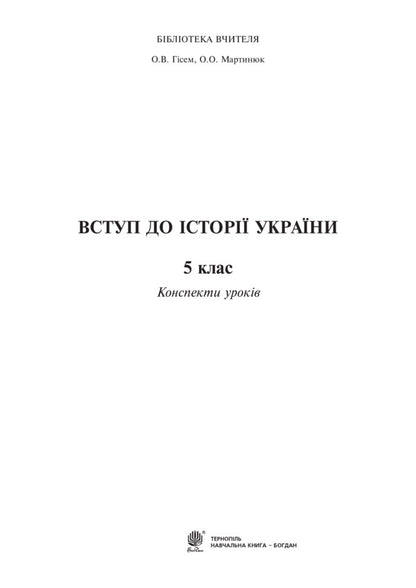 БІБЛІОТЕКА ВЧИТЕЛЯ

О.В. Гісем, О.О. Мартинюк

ВСТУП ДО ІСТОРІЇ УКРАЇНИ

5 клас

Конспекти уроків

ТЕРНОПІЛЬ
НАВЧАЛЬНА КНИГА – БОГДАН